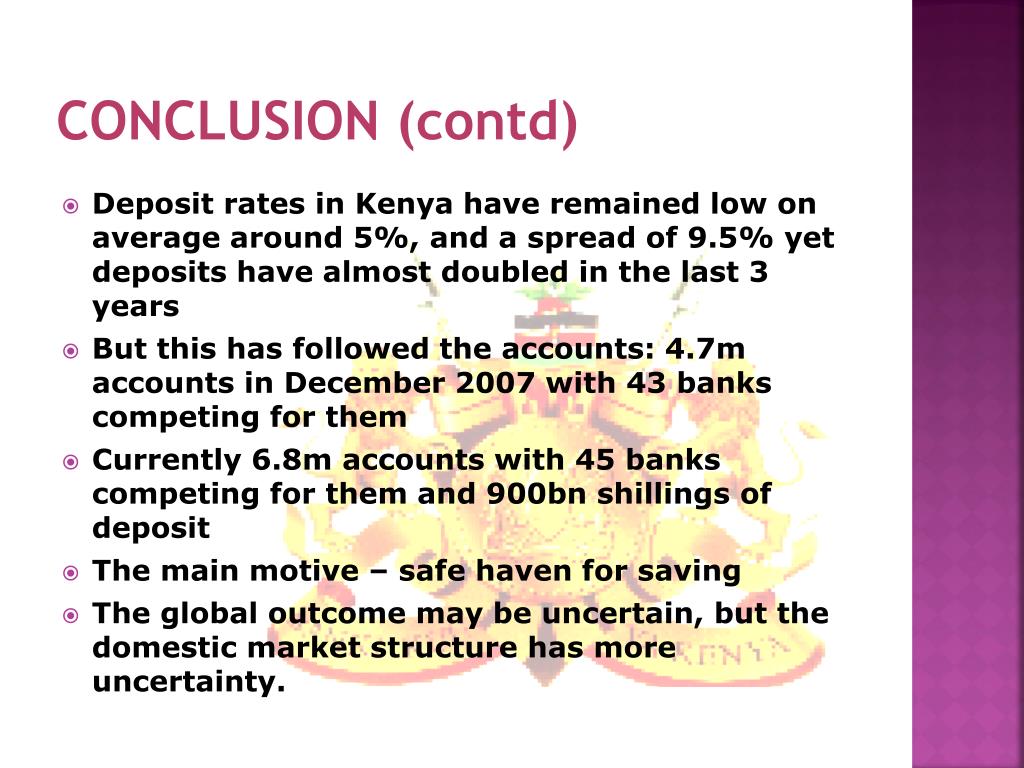 CONCLUSION (contd)

Deposit rates in Kenya have remained low on average around 5%, and a spread of 9.5% yet deposits have almost doubled in the last 3 years

But this has followed the accounts: 4.7m accounts in December 2007 with 43 banks competing for them

Currently 6.8m accounts with 45 banks competing for them and 900bn shillings of deposit

The main motive – safe haven for saving

The global outcome may be uncertain, but the domestic market structure has more uncertainty.